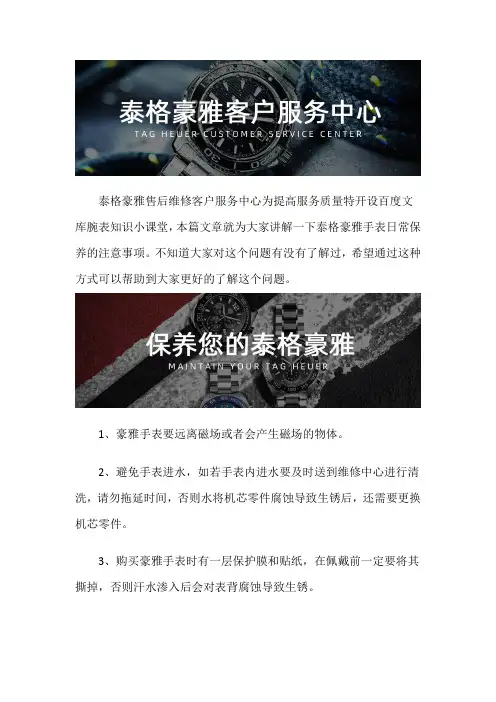 泰格豪雅客户服务中心
TAG HEUER CUSTOMER SERVICE CENTER

泰格豪雅售后维修客户服务中心为提高服务质量特开设百度文库腕表知识小课堂，本篇文章就为大家讲解一下泰格豪雅手表日常保养的注意事项。不知道大家对这个问题有没有了解过，希望通过这种方式可以帮助到大家更好的了解这个问题。

保养您的泰格豪雅
MAINTAIN YOUR TAG HEUER

1、豪雅手表要远离磁场或者会产生磁场的物体。

2、避免手表进水，如若手表内进水要及时送到维修中心进行清洗，请勿拖延时间，否则水将机芯零件腐蚀导致生锈后，还需要更换机芯零件。

3、购买豪雅手表时有一层保护膜和贴纸，在佩戴前一定要将其撕掉，否则汗水渗入后会对表背腐蚀导致生锈。